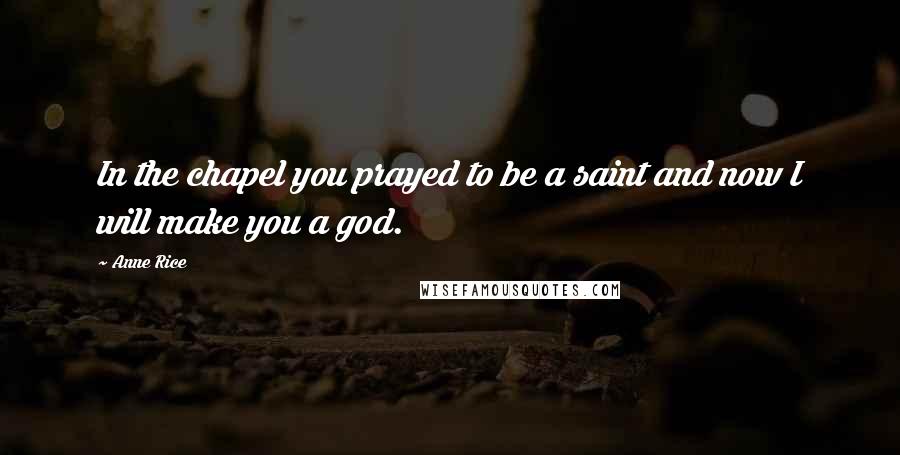 In the chapel you prayed to be a saint and now I will make you a god.

~ Anne Rice

WISEFAMOUSQUOTES.COM